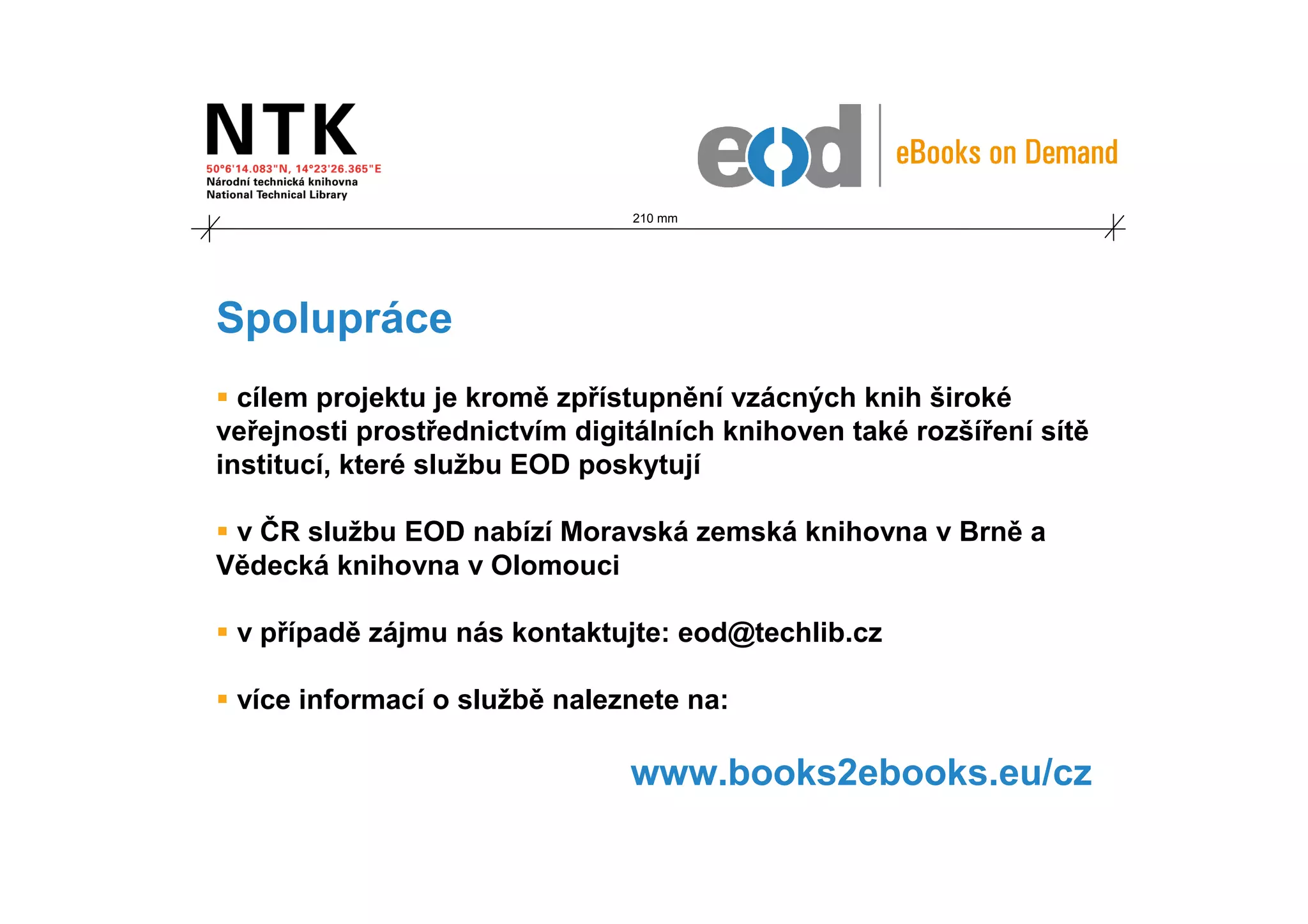 NTK
50°6'14.083"N, 14°23'26.365"E
Národní technická knihovna
National Technical Library

eod eBooks on Demand

210 mm

Spolupráce

▪ cílem projektu je kromě zpřístupnění vzácných knih široké veřejnosti prostřednictvím digitálních knihoven také rozšíření sítě institucí, které službu EOD poskytují

▪ v ČR službu EOD nabízí Moravská zemská knihovna v Brně a Vědecká knihovna v Olomouci

▪ v případě zájmu nás kontaktujte: eod@techlib.cz

▪ více informací o službě naleznete na:

www.books2ebooks.eu/cz